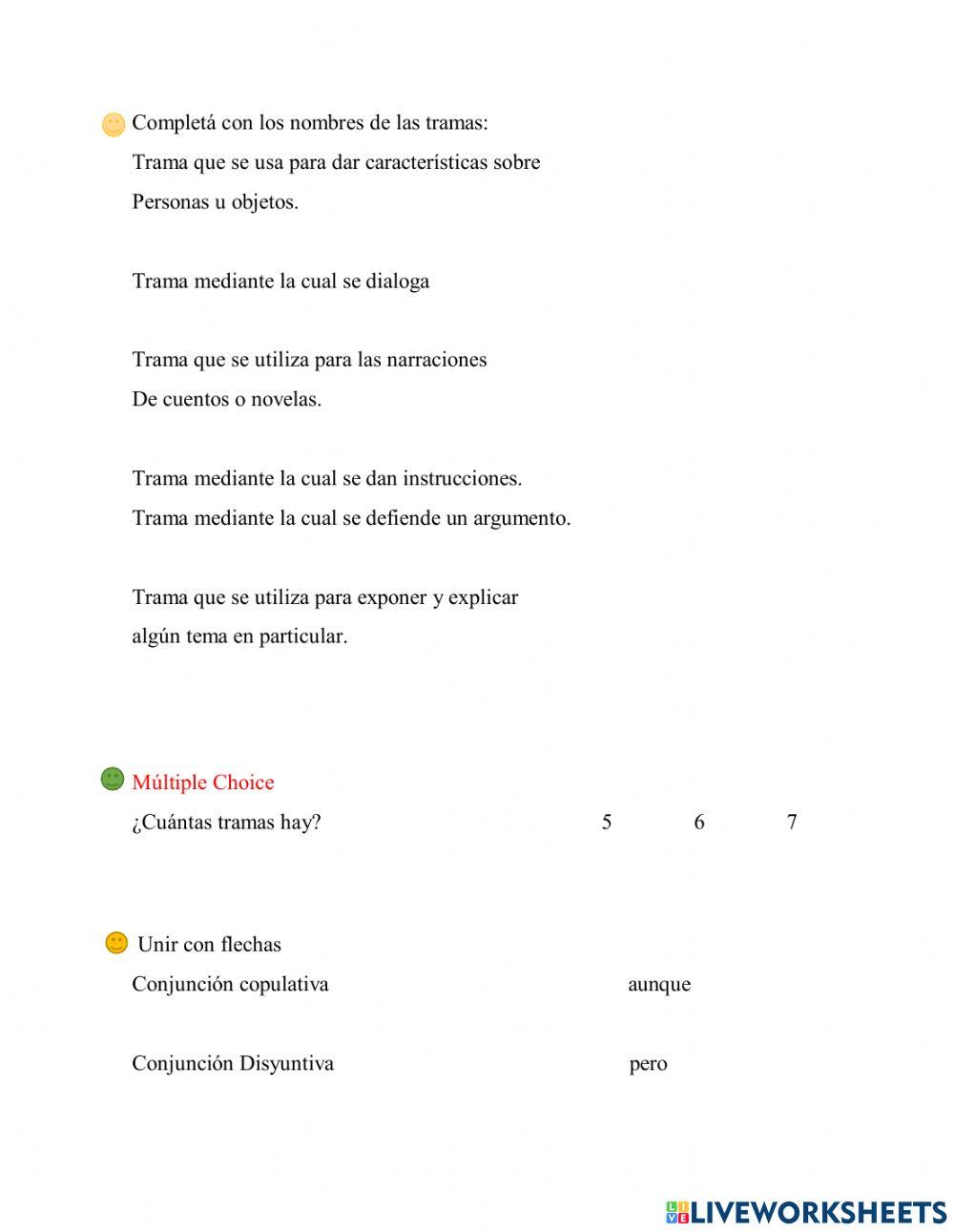 Completá con los nombres de las tramas:
Trama que se usa para dar características sobre Personas u objetos.

Trama mediante la cual se dialoga

Trama que se utiliza para las narraciones De cuentos o novelas.

Trama mediante la cual se dan instrucciones.
Trama mediante la cual se defiende un argumento.

Trama que se utiliza para exponer y explicar algún tema en particular.

Múltiple Choice
¿Cuántas tramas hay? 5 6 7

Unir con flechas
Conjunción copulativa aunque

Conjunción Disyuntiva pero

LIVEWORKSHEETS